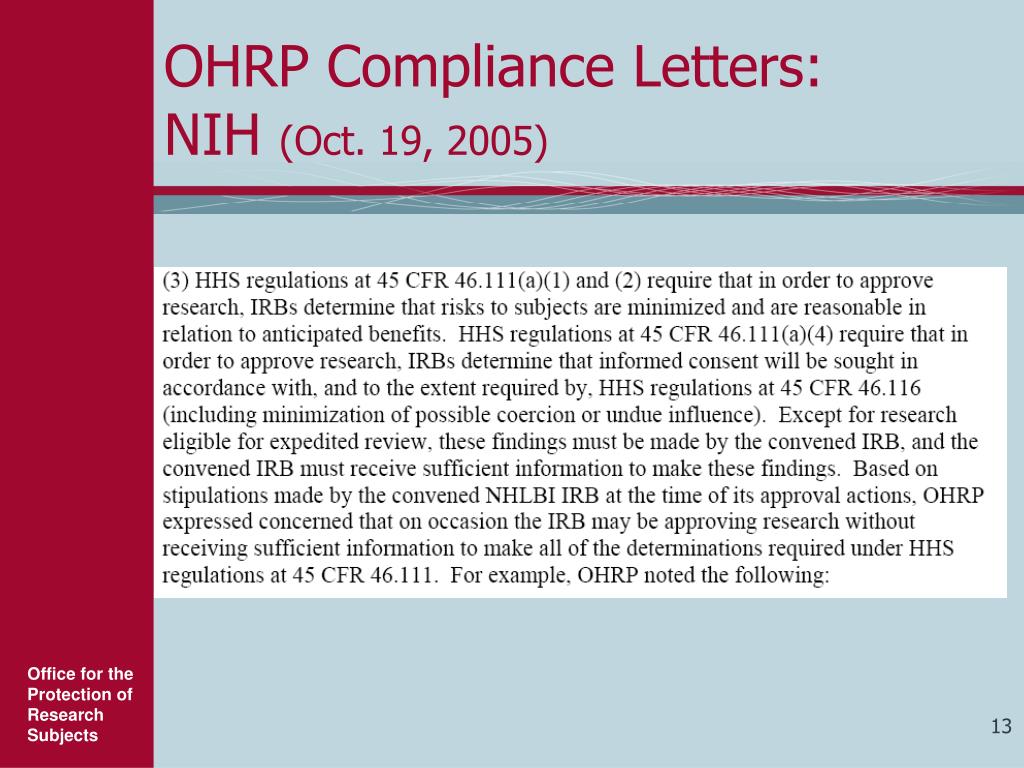 OHRP Compliance Letters: NIH (Oct. 19, 2005)

(3) HHS regulations at 45 CFR 46.111(a)(1) and (2) require that in order to approve research, IRBs determine that risks to subjects are minimized and are reasonable in relation to anticipated benefits. HHS regulations at 45 CFR 46.111(a)(4) require that in order to approve research, IRBs determine that informed consent will be sought in accordance with, and to the extent required by, HHS regulations at 45 CFR 46.116 (including minimization of possible coercion or undue influence). Except for research eligible for expedited review, these findings must be made by the convened IRB, and the convened IRB must receive sufficient information to make these findings. Based on stipulations made by the convened NHLBI IRB at the time of its approval actions, OHRP expressed concerned that on occasion the IRB may be approving research without receiving sufficient information to make all of the determinations required under HHS regulations at 45 CFR 46.111. For example, OHRP noted the following:

Office for the Protection of Research Subjects

13